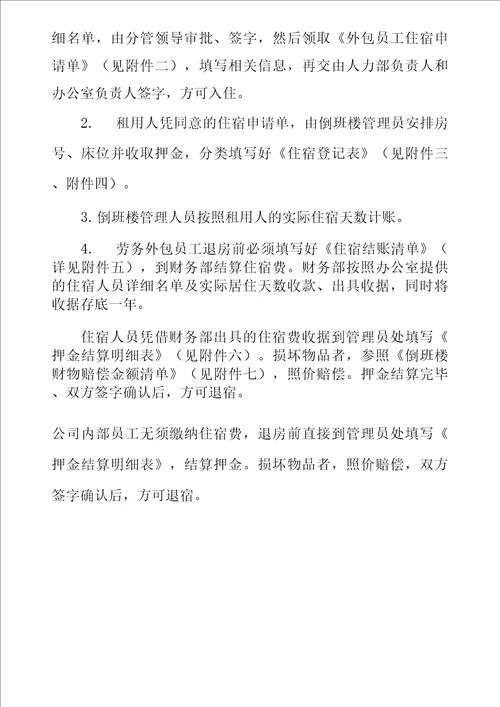 细名单，由分管领导审批、签字，然后领取《外包员工住宿申请单》（见附件二），填写相关信息，再交由人力部负责人和办公室负责人签字，方可入住。

2.　租用人凭同意的住宿申请单，由倒班楼管理员安排房号、床位并收取押金，分类填写好《住宿登记表》（见附件三、附件四）。

3. 倒班楼管理人员按照租用人的实际住宿天数计账。

4.　劳务外包员工退房前必须填写好《住宿结账清单》（详见附件五），到财务部结算住宿费。财务部按照办公室提供的住宿人员详细名单及实际居住天数收款、出具收据，同时将收据存底一年。

住宿人员凭借财务部出具的住宿费收据到管理员处填写《押金结算明细表》（见附件六）。损坏物品者，参照《倒班楼财物赔偿金额清单》（见附件七），照价赔偿。押金结算完毕、双方签字确认后，方可退宿。

公司内部员工无须缴纳住宿费，退房前直接到管理员处填写《押金结算明细表》，结算押金。损坏物品者，照价赔偿，双方签字确认后，方可退宿。